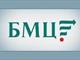 БМЦ